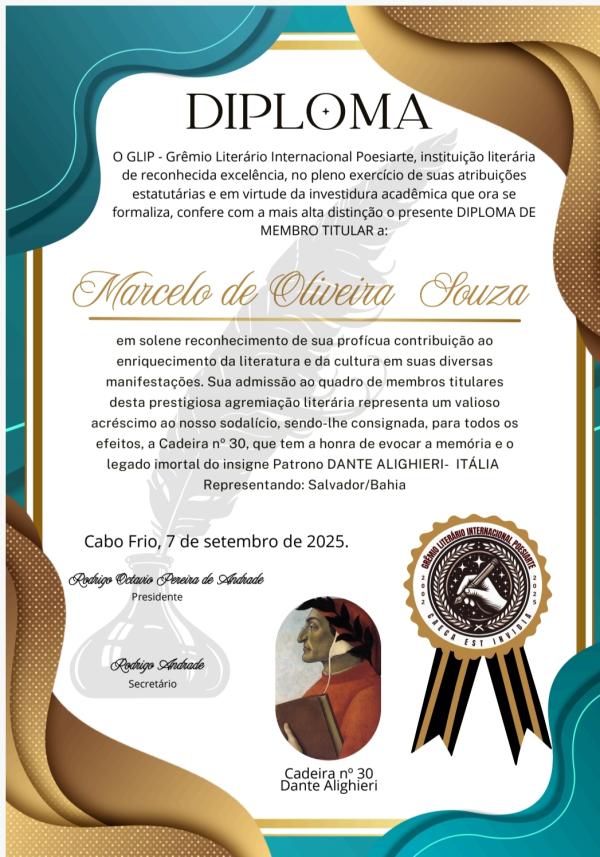 DIPLOMA

O GLIP - Grêmio Literário Internacional Poesiarte, instituição literária de reconhecida excelência, no pleno exercício de suas atribuições estatutárias e em virtude da investidura acadêmica que ora se formaliza, confere com a mais alta distinção o presente DIPLOMA DE MEMBRO TITULAR a:

Marcelo de Oliveira Souza

em solene reconhecimento de sua profícua contribuição ao enriquecimento da literatura e da cultura em suas diversas manifestações. Sua admissão ao quadro de membros titulares desta prestigiosa agremiação literária representa um valioso acréscimo ao nosso sodalício, sendo-lhe consignada, para todos os efeitos, a Cadeira nº 30, que tem a honra de evocar a memória e o legado imortal do insigne Patrono DANTE ALIGHIERI- ITÁLIA
Representando: Salvador/Bahia

Cabo Frio, 7 de setembro de 2025.

Rodrigo Octavio Pereira de Andrade
Presidente

Rodrigo Andrade
Secretário

GRÊMIO LITERÁRIO INTERNACIONAL POESIARTE
2002 2025
CAECA EST INVIDIA

Cadeira nº 30
Dante Alighieri